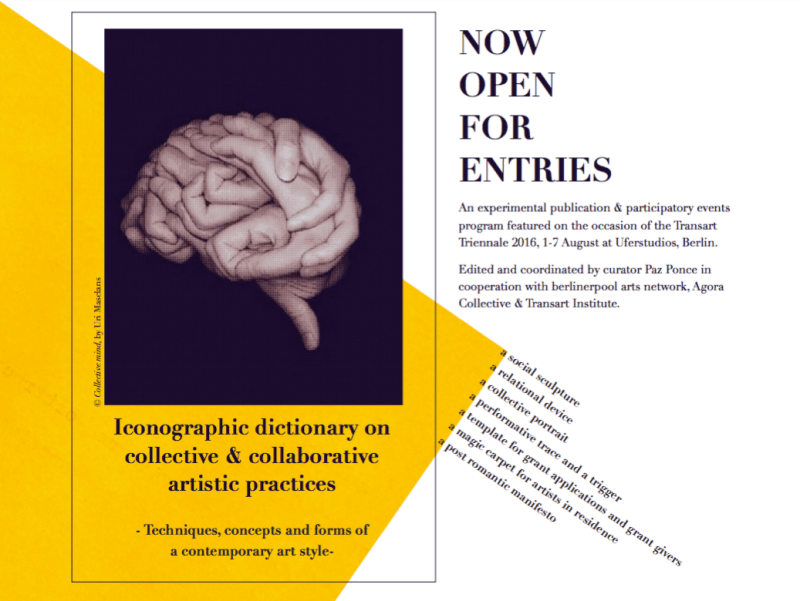 © Collective mind, by Uri Masclans

Iconographic dictionary on collective & collaborative artistic practices

- Techniques, concepts and forms of a contemporary art style-

NOW
OPEN
FOR
ENTRIES

An experimental publication & participatory events program featured on the occasion of the Transart Triennale 2016, 1-7 August at Uferstudios, Berlin.

Edited and coordinated by curator Paz Ponce in cooperation with berlinerpool arts network, Agora Collective & Transart Institute.

a social sculpture
a relational device
a collective portrait
a performative trace and a trigger
a template for grant applications and grant givers
a magic carpet for artists in residence
a post romantic manifesto